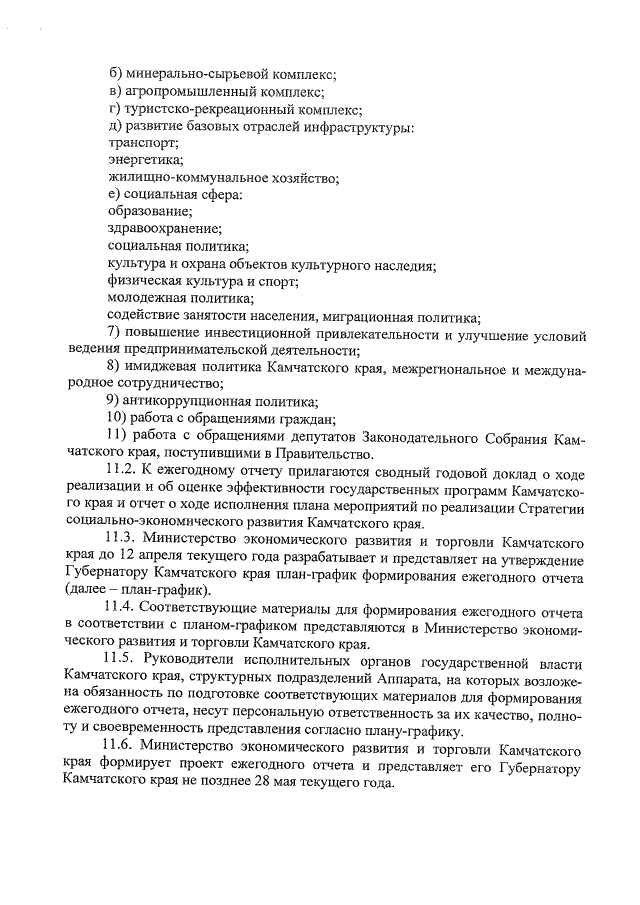 б) минерально-сырьевой комплекс;
в) агропромышленный комплекс;
г) туристско-рекреационный комплекс;
д) развитие базовых отраслей инфраструктуры:
транспорт;
энергетика;
жилищно-коммунальное хозяйство;
е) социальная сфера:
образование;
здравоохранение;
социальная политика;
культура и охрана объектов культурного наследия;
физическая культура и спорт;
молодежная политика;
содействие занятости населения, миграционная политика;

7) повышение инвестиционной привлекательности и улучшение условий ведения предпринимательской деятельности;

8) имиджевая политика Камчатского края, межрегиональное и международное сотрудничество;

9) антикоррупционная политика;

10) работа с обращениями граждан;

11) работа с обращениями депутатов Законодательного Собрания Камчатского края, поступившими в Правительство.

11.2. К ежегодному отчету прилагаются сводный годовой доклад о ходе реализации и об оценке эффективности государственных программ Камчатского края и отчет о ходе исполнения плана мероприятий по реализации Стратегии социально-экономического развития Камчатского края.

11.3. Министерство экономического развития и торговли Камчатского края до 12 апреля текущего года разрабатывает и представляет на утверждение Губернатору Камчатского края план-график формирования ежегодного отчета (далее – план-график).

11.4. Соответствующие материалы для формирования ежегодного отчета в соответствии с планом-графиком представляются в Министерство экономического развития и торговли Камчатского края.

11.5. Руководители исполнительных органов государственной власти Камчатского края, структурных подразделений Аппарата, на которых возложена обязанность по подготовке соответствующих материалов для формирования ежегодного отчета, несут персональную ответственность за их качество, полноту и своевременность представления согласно плану-графику.

11.6. Министерство экономического развития и торговли Камчатского края формирует проект ежегодного отчета и представляет его Губернатору Камчатского края не позднее 28 мая текущего года.